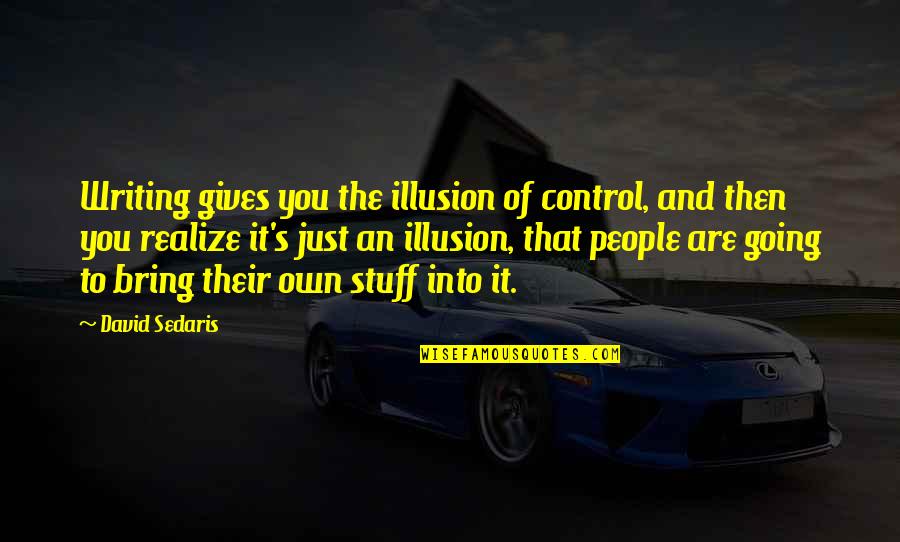 Writing gives you the illusion of control, and then you realize it's just an illusion, that people are going to bring their own stuff into it.

~ David Sedaris

WISEFAMOUSQUOTES.COM